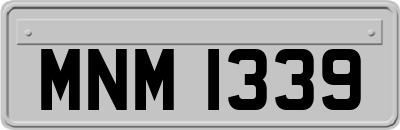 MNM 1339